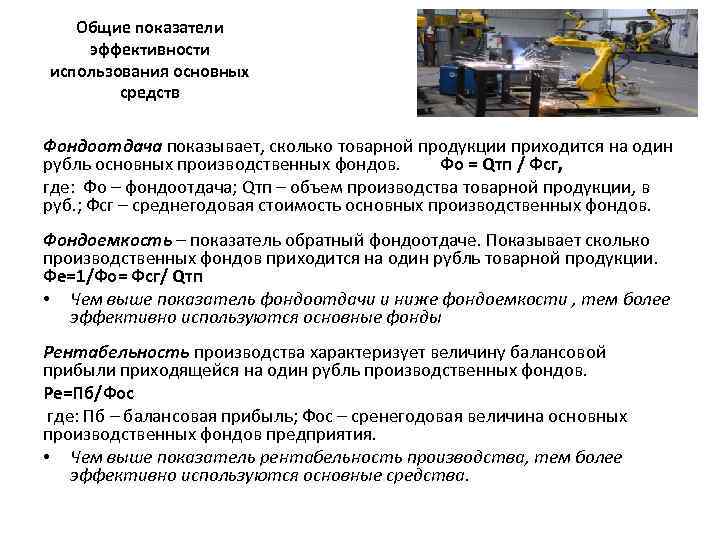 Общие показатели эффективности использования основных средств

Фондоотдача показывает, сколько товарной продукции приходится на один рубль основных производственных фондов. Фо = Qтп / Фсг,

где: Фо – фондоотдача; Qтп – объем производства товарной продукции, в руб.; Фсг – среднегодовая стоимость основных производственных фондов.

Фондоемкость – показатель обратный фондоотдаче. Показывает сколько производственных фондов приходится на один рубль товарной продукции. Фе=1/Фо= Фсг/ Qтп

• Чем выше показатель фондоотдачи и ниже фондоемкости , тем более эффективно используются основные фонды

Рентабельность производства характеризует величину балансовой прибыли приходящейся на один рубль производственных фондов.

Ре=Пб/Фос

где: Пб – балансовая прибыль; Фос – сренегодовая величина основных производственных фондов предприятия.

• Чем выше показатель рентабельность производства, тем более эффективно используются основные средства.